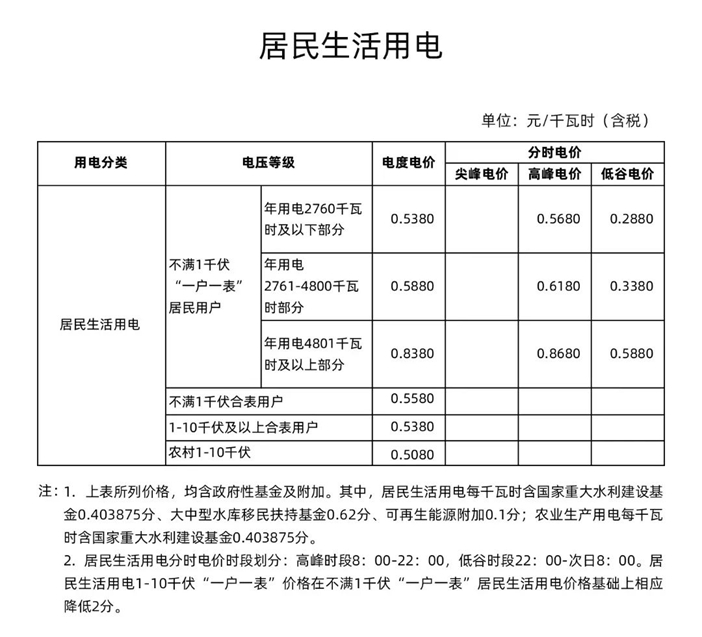 居民生活用电

单位：元/千瓦时（含税）

| 用电分类 | 电压等级 | | 电度电价 | 分时电价 | | |
|---|---|---|---|---|---|---|
| | | | | 尖峰电价 | 高峰电价 | 低谷电价 |
| 居民生活用电 | 不满1千伏“一户一表”居民用户 | 年用电2760千瓦时及以下部分 | 0.5380 | | 0.5680 | 0.2880 |
| | | 年用电2761-4800千瓦时部分 | 0.5880 | | 0.6180 | 0.3380 |
| | | 年用电4801千瓦时及以上部分 | 0.8380 | | 0.8680 | 0.5880 |
| | 不满1千伏合表用户 | | 0.5580 | | | |
| | 1-10千伏及以上合表用户 | | 0.5380 | | | |
| | 农村1-10千伏 | | 0.5080 | | | |

注：1. 上表所列价格，均含政府性基金及附加。其中，居民生活用电每千瓦时含国家重大水利建设基金0.403875分、大中型水库移民扶持基金0.62分、可再生能源附加0.1分；农业生产用电每千瓦时含国家重大水利建设基金0.403875分。

2. 居民生活用电分时电价时段划分：高峰时段8：00-22：00，低谷时段22：00-次日8：00。居民生活用电1-10千伏“一户一表”价格在不满1千伏“一户一表”居民生活用电价格基础上相应降低2分。